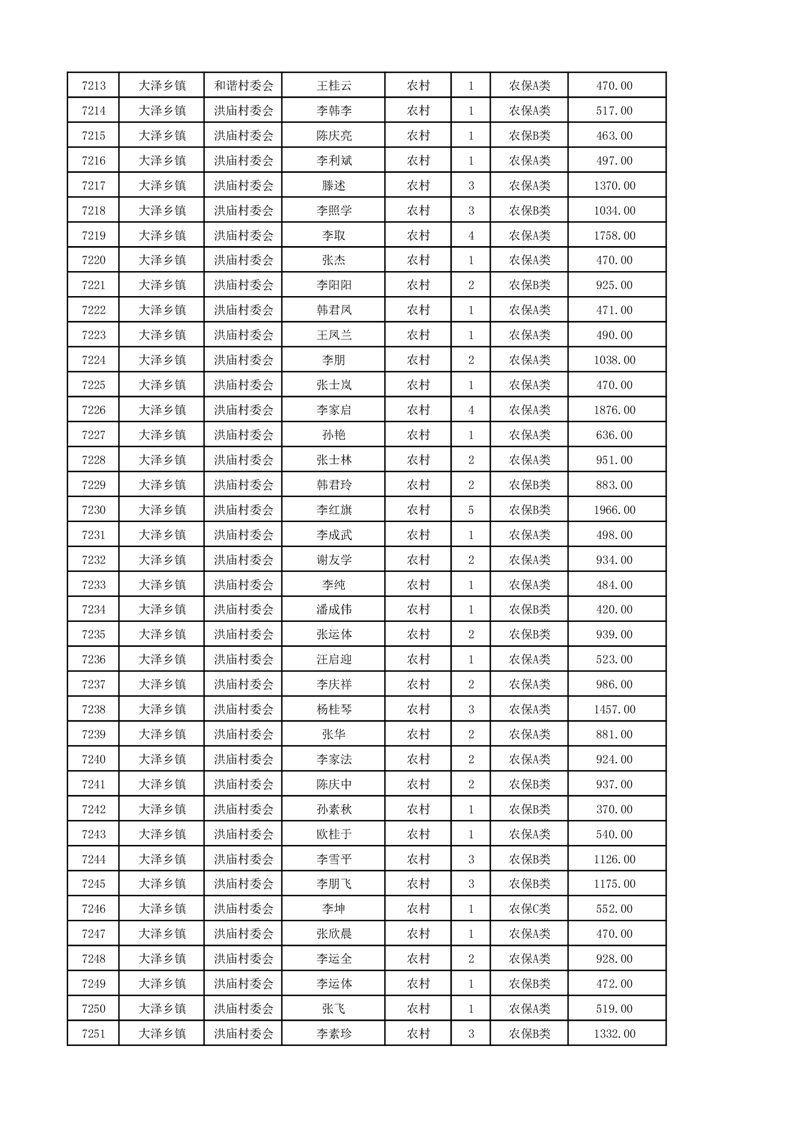 | 7213 | 大泽乡镇 | 和谐村委会 | 王桂云 | 农村 | 1 | 农保A类 | 470.00 |
|---|---|---|---|---|---|---|---|
| 7214 | 大泽乡镇 | 洪庙村委会 | 李韩李 | 农村 | 1 | 农保A类 | 517.00 |
| 7215 | 大泽乡镇 | 洪庙村委会 | 陈庆亮 | 农村 | 1 | 农保B类 | 463.00 |
| 7216 | 大泽乡镇 | 洪庙村委会 | 李利斌 | 农村 | 1 | 农保A类 | 497.00 |
| 7217 | 大泽乡镇 | 洪庙村委会 | 滕述 | 农村 | 3 | 农保A类 | 1370.00 |
| 7218 | 大泽乡镇 | 洪庙村委会 | 李照学 | 农村 | 3 | 农保B类 | 1034.00 |
| 7219 | 大泽乡镇 | 洪庙村委会 | 李取 | 农村 | 4 | 农保A类 | 1758.00 |
| 7220 | 大泽乡镇 | 洪庙村委会 | 张杰 | 农村 | 1 | 农保A类 | 470.00 |
| 7221 | 大泽乡镇 | 洪庙村委会 | 李阳阳 | 农村 | 2 | 农保B类 | 925.00 |
| 7222 | 大泽乡镇 | 洪庙村委会 | 韩君凤 | 农村 | 1 | 农保A类 | 471.00 |
| 7223 | 大泽乡镇 | 洪庙村委会 | 王凤兰 | 农村 | 1 | 农保A类 | 490.00 |
| 7224 | 大泽乡镇 | 洪庙村委会 | 李朋 | 农村 | 2 | 农保A类 | 1038.00 |
| 7225 | 大泽乡镇 | 洪庙村委会 | 张士岚 | 农村 | 1 | 农保A类 | 470.00 |
| 7226 | 大泽乡镇 | 洪庙村委会 | 李家启 | 农村 | 4 | 农保A类 | 1876.00 |
| 7227 | 大泽乡镇 | 洪庙村委会 | 孙艳 | 农村 | 1 | 农保A类 | 636.00 |
| 7228 | 大泽乡镇 | 洪庙村委会 | 张士林 | 农村 | 2 | 农保A类 | 951.00 |
| 7229 | 大泽乡镇 | 洪庙村委会 | 韩君玲 | 农村 | 2 | 农保B类 | 883.00 |
| 7230 | 大泽乡镇 | 洪庙村委会 | 李红旗 | 农村 | 5 | 农保B类 | 1966.00 |
| 7231 | 大泽乡镇 | 洪庙村委会 | 李成武 | 农村 | 1 | 农保A类 | 498.00 |
| 7232 | 大泽乡镇 | 洪庙村委会 | 谢友学 | 农村 | 2 | 农保A类 | 934.00 |
| 7233 | 大泽乡镇 | 洪庙村委会 | 李纯 | 农村 | 1 | 农保A类 | 484.00 |
| 7234 | 大泽乡镇 | 洪庙村委会 | 潘成伟 | 农村 | 1 | 农保B类 | 420.00 |
| 7235 | 大泽乡镇 | 洪庙村委会 | 张运体 | 农村 | 2 | 农保B类 | 939.00 |
| 7236 | 大泽乡镇 | 洪庙村委会 | 汪启迎 | 农村 | 1 | 农保A类 | 523.00 |
| 7237 | 大泽乡镇 | 洪庙村委会 | 李庆祥 | 农村 | 2 | 农保A类 | 986.00 |
| 7238 | 大泽乡镇 | 洪庙村委会 | 杨桂琴 | 农村 | 3 | 农保A类 | 1457.00 |
| 7239 | 大泽乡镇 | 洪庙村委会 | 张华 | 农村 | 2 | 农保A类 | 881.00 |
| 7240 | 大泽乡镇 | 洪庙村委会 | 李家法 | 农村 | 2 | 农保A类 | 924.00 |
| 7241 | 大泽乡镇 | 洪庙村委会 | 陈庆中 | 农村 | 2 | 农保B类 | 937.00 |
| 7242 | 大泽乡镇 | 洪庙村委会 | 孙素秋 | 农村 | 1 | 农保B类 | 370.00 |
| 7243 | 大泽乡镇 | 洪庙村委会 | 欧桂于 | 农村 | 1 | 农保A类 | 540.00 |
| 7244 | 大泽乡镇 | 洪庙村委会 | 李雪平 | 农村 | 3 | 农保B类 | 1126.00 |
| 7245 | 大泽乡镇 | 洪庙村委会 | 李朋飞 | 农村 | 3 | 农保B类 | 1175.00 |
| 7246 | 大泽乡镇 | 洪庙村委会 | 李坤 | 农村 | 1 | 农保C类 | 552.00 |
| 7247 | 大泽乡镇 | 洪庙村委会 | 张欣晨 | 农村 | 1 | 农保A类 | 470.00 |
| 7248 | 大泽乡镇 | 洪庙村委会 | 李运全 | 农村 | 2 | 农保A类 | 928.00 |
| 7249 | 大泽乡镇 | 洪庙村委会 | 李运体 | 农村 | 1 | 农保B类 | 472.00 |
| 7250 | 大泽乡镇 | 洪庙村委会 | 张飞 | 农村 | 1 | 农保A类 | 519.00 |
| 7251 | 大泽乡镇 | 洪庙村委会 | 李素珍 | 农村 | 3 | 农保B类 | 1332.00 |